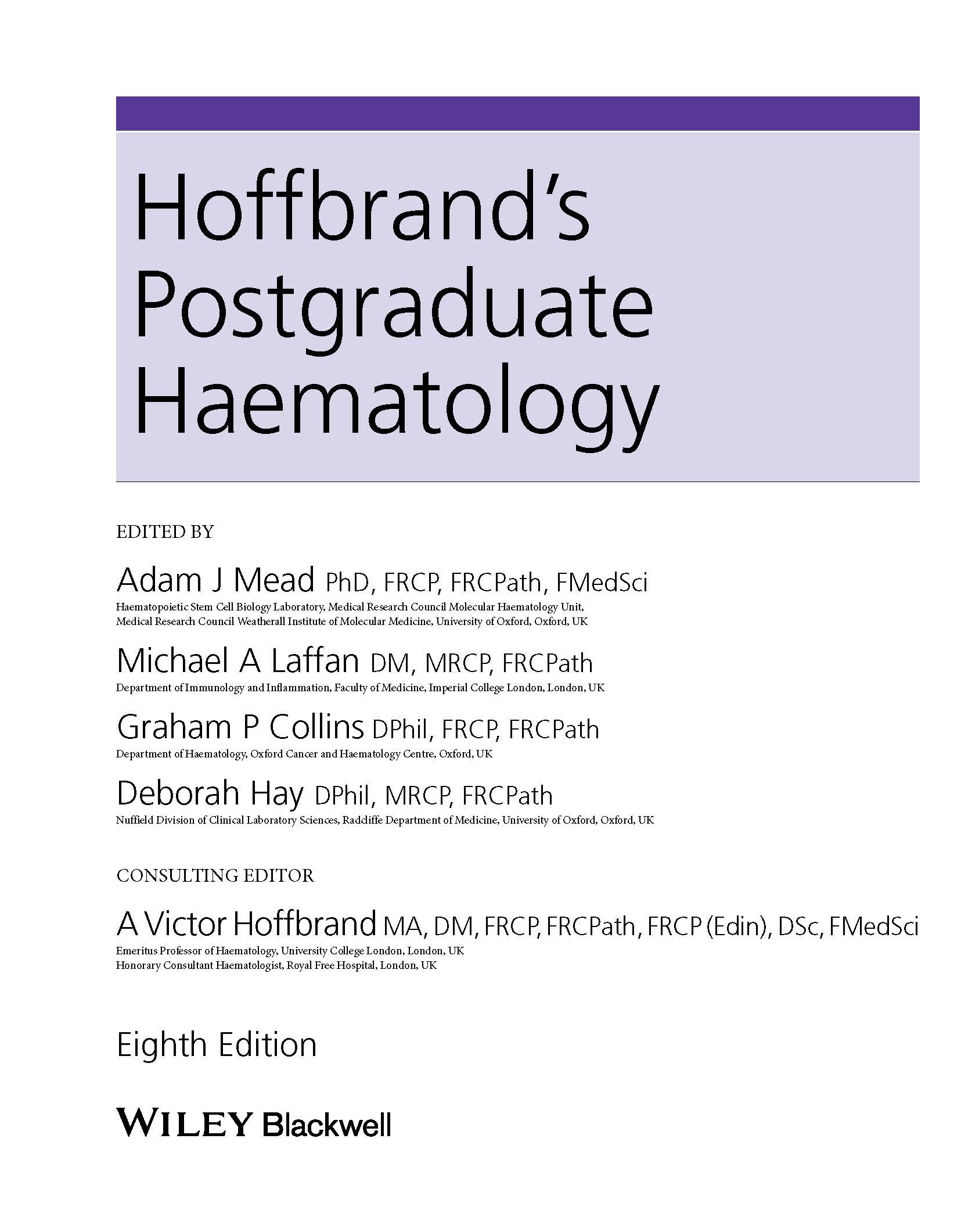 Hoffbrand's
Postgraduate
Haematology

EDITED BY

Adam J Mead PhD, FRCP, FRCPath, FMedSci
Haematopoietic Stem Cell Biology Laboratory, Medical Research Council Molecular Haematology Unit,
Medical Research Council Weatherall Institute of Molecular Medicine, University of Oxford, Oxford, UK

Michael A Laffan DM, MRCP, FRCPath
Department of Immunology and Inflammation, Faculty of Medicine, Imperial College London, London, UK

Graham P Collins DPhil, FRCP, FRCPath
Department of Haematology, Oxford Cancer and Haematology Centre, Oxford, UK

Deborah Hay DPhil, MRCP, FRCPath
Nuffield Division of Clinical Laboratory Sciences, Radcliffe Department of Medicine, University of Oxford, Oxford, UK

CONSULTING EDITOR

A Victor Hoffbrand MA, DM, FRCP, FRCPath, FRCP (Edin), DSc, FMedSci
Emeritus Professor of Haematology, University College London, London, UK
Honorary Consultant Haematologist, Royal Free Hospital, London, UK

Eighth Edition

WILEY Blackwell